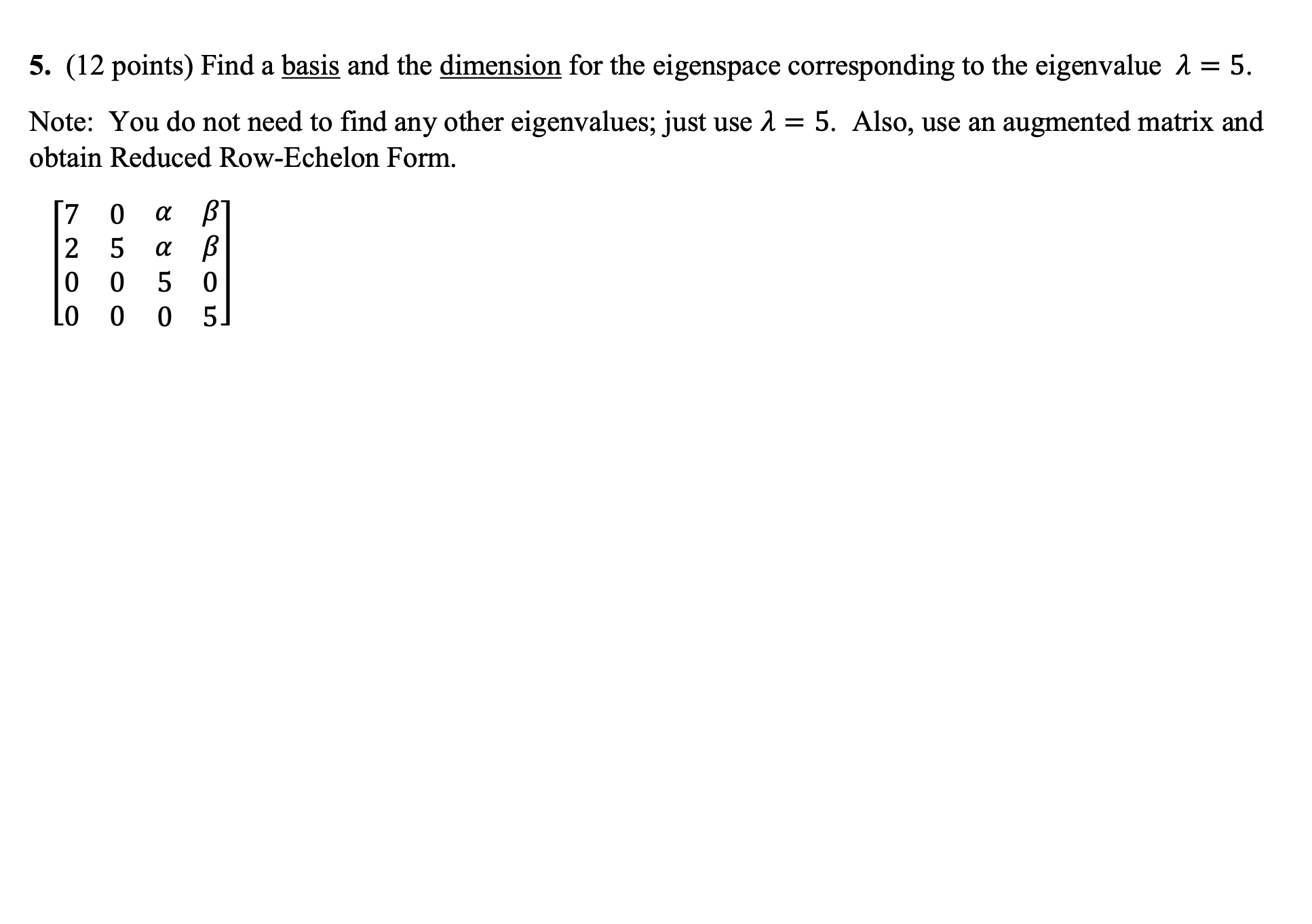 5. (12 points) Find a basis and the dimension for the eigenspace corresponding to the eigenvalue $\lambda = 5$.

Note: You do not need to find any other eigenvalues; just use $\lambda = 5$. Also, use an augmented matrix and obtain Reduced Row-Echelon Form.

$\begin{bmatrix} 7 & 0 & \alpha & \beta \\ 2 & 5 & \alpha & \beta \\ 0 & 0 & 5 & 0 \\ 0 & 0 & 0 & 5 \end{bmatrix}$